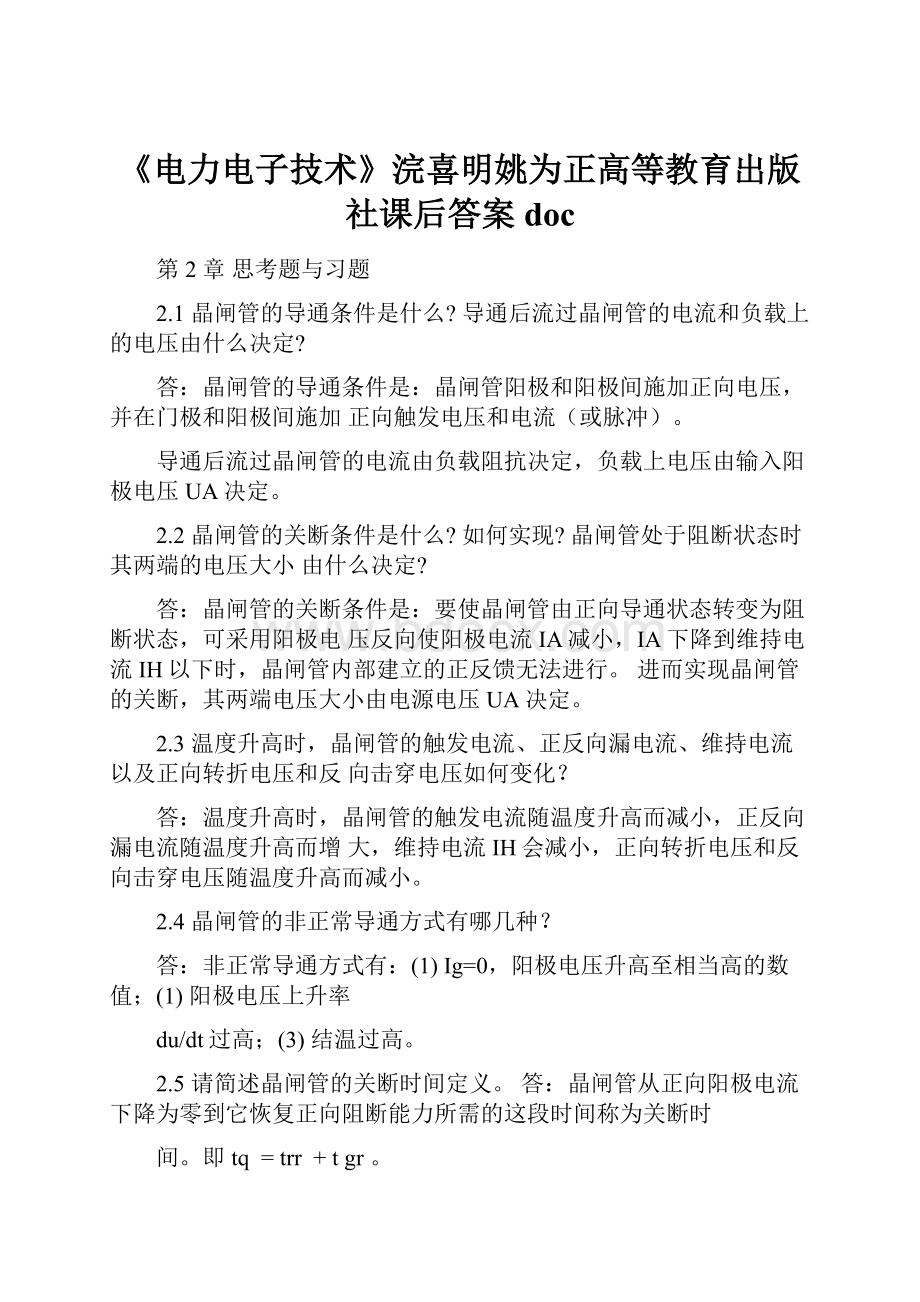 《电力电子技术》浣喜明姚为正高等教育出版社课后答案 doc

第 2 章 思考题与习题

2.1 晶闸管的导通条件是什么? 导通后流过晶闸管的电流和负载上的电压由什么决定?

答：晶闸管的导通条件是：晶闸管阳极和阳极间施加正向电压，并在门极和阳极间施加 正向触发电压和电流（或脉冲）。

导通后流过晶闸管的电流由负载阻抗决定，负载上电压由输入阳极电压 UA 决定。

2.2 晶闸管的关断条件是什么? 如何实现? 晶闸管处于阻断状态时其两端的电压大小 由什么决定?

答：晶闸管的关断条件是：要使晶闸管由正向导通状态转变为阻断状态，可采用阳极电压反向使阳极电流 IA 减小，IA 下降到维持电流 IH 以下时，晶闸管内部建立的正反馈无法进行。 进而实现晶闸管的关断，其两端电压大小由电源电压 UA 决定。

2.3 温度升高时，晶闸管的触发电流、正反向漏电流、维持电流以及正向转折电压和反 向击穿电压如何变化？

答：温度升高时，晶闸管的触发电流随温度升高而减小，正反向漏电流随温度升高而增 大，维持电流 IH 会减小，正向转折电压和反向击穿电压随温度升高而减小。

2.4 晶闸管的非正常导通方式有哪几种？

答：非正常导通方式有：(1) Ig=0，阳极电压升高至相当高的数值；(1) 阳极电压上升率

du/dt 过高；(3) 结温过高。

2.5 请简述晶闸管的关断时间定义。 答：晶闸管从正向阳极电流下降为零到它恢复正向阻断能力所需的这段时间称为关断时

间。即 tq = trr + t gr 。